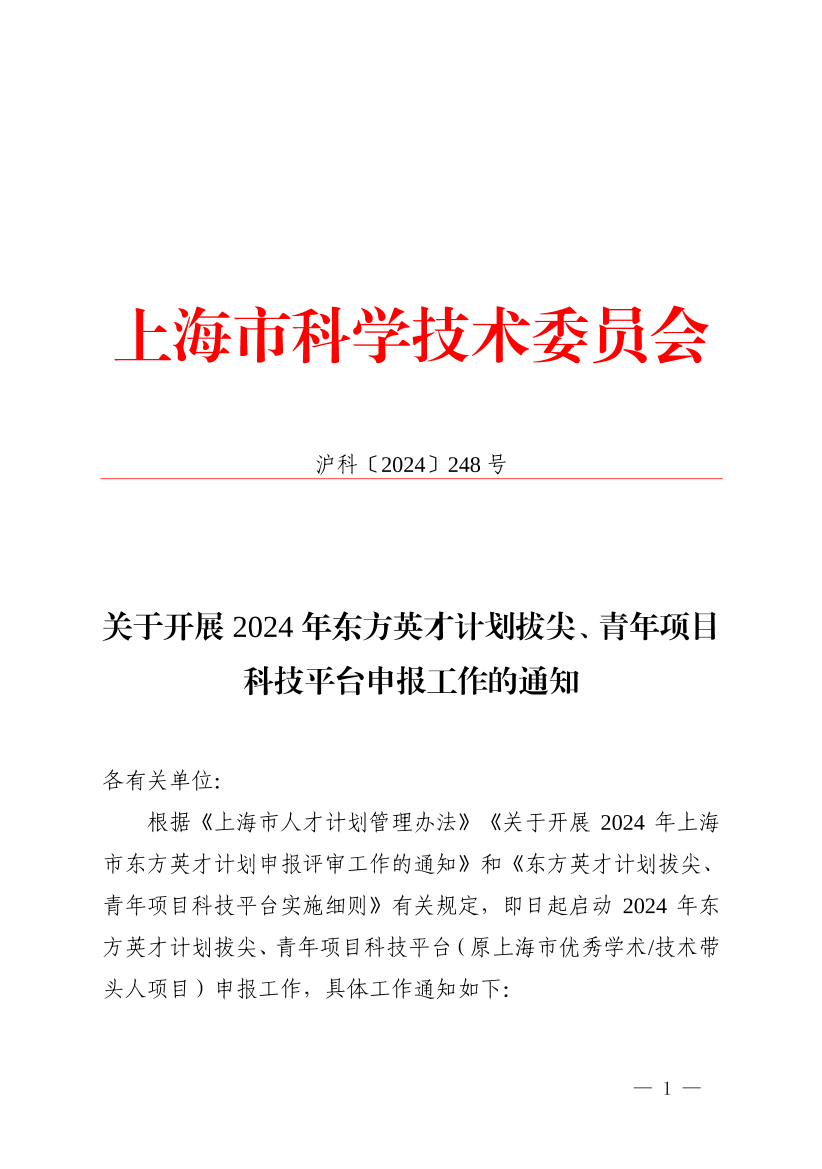 上海市科学技术委员会

沪科〔2024〕248 号

关于开展 2024 年东方英才计划拔尖、青年项目科技平台申报工作的通知

各有关单位:

根据《上海市人才计划管理办法》《关于开展 2024 年上海市东方英才计划申报评审工作的通知》和《东方英才计划拔尖、青年项目科技平台实施细则》有关规定，即日起启动 2024 年东方英才计划拔尖、青年项目科技平台（原上海市优秀学术/技术带头人项目）申报工作，具体工作通知如下:

— 1 —